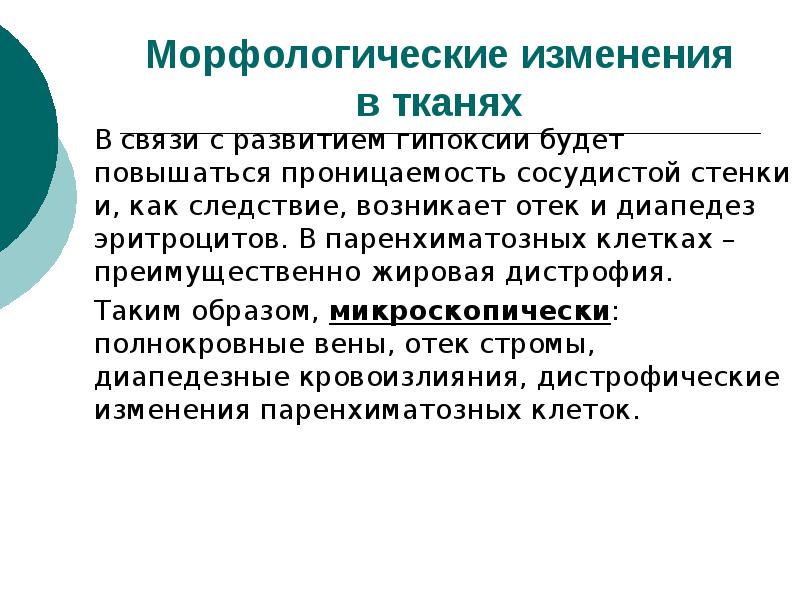 Морфологические изменения в тканях

В связи с развитием гипоксии будет повышаться проницаемость сосудистой стенки и, как следствие, возникает отек и диапедез эритроцитов. В паренхиматозных клетках – преимущественно жировая дистрофия.

Таким образом, микроскопически: полнокровные вены, отек стромы, диапедезные кровоизлияния, дистрофические изменения паренхиматозных клеток.